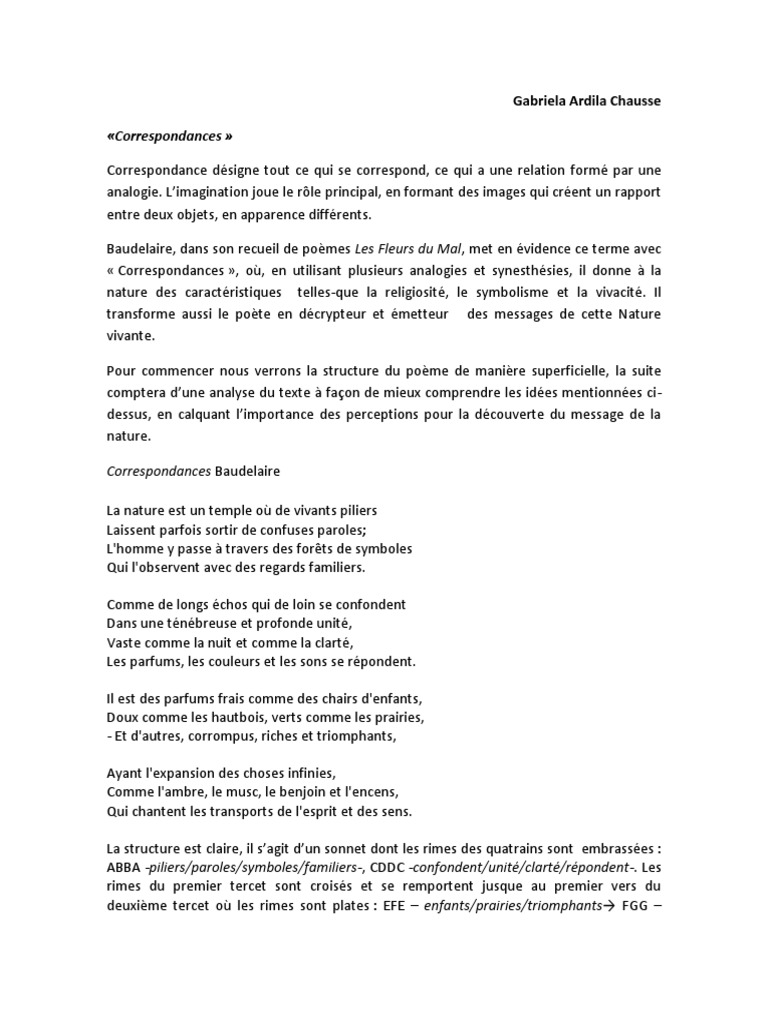 Gabriela Ardila Chausse

«Correspondances »

Correspondance désigne tout ce qui se correspond, ce qui a une relation formé par une analogie. L'imagination joue le rôle principal, en formant des images qui créent un rapport entre deux objets, en apparence différents.

Baudelaire, dans son recueil de poèmes Les Fleurs du Mal, met en évidence ce terme avec « Correspondances », où, en utilisant plusieurs analogies et synesthésies, il donne à la nature des caractéristiques telles-que la religiosité, le symbolisme et la vivacité. Il transforme aussi le poète en décrypteur et émetteur des messages de cette Nature vivante.

Pour commencer nous verrons la structure du poème de manière superficielle, la suite comptera d'une analyse du texte à façon de mieux comprendre les idées mentionnées ci-dessus, en calquant l'importance des perceptions pour la découverte du message de la nature.

Correspondances Baudelaire

La nature est un temple où de vivants piliers
Laissent parfois sortir de confuses paroles;
L'homme y passe à travers des forêts de symboles
Qui l'observent avec des regards familiers.

Comme de longs échos qui de loin se confondent
Dans une ténébreuse et profonde unité,
Vaste comme la nuit et comme la clarté,
Les parfums, les couleurs et les sons se répondent.

Il est des parfums frais comme des chairs d'enfants,
Doux comme les hautbois, verts comme les prairies,
- Et d'autres, corrompus, riches et triomphants,

Ayant l'expansion des choses infinies,
Comme l'ambre, le musc, le benjoin et l'encens,
Qui chantent les transports de l'esprit et des sens.

La structure est claire, il s'agit d'un sonnet dont les rimes des quatrains sont embrassées : ABBA -piliers/paroles/symboles/familiers-, CDDC -confondent/unité/clarté/répondent-. Les rimes du premier tercet sont croisés et se remportent jusque au premier vers du deuxième tercet où les rimes sont plates : EFE – enfants/prairies/triomphants→ FGG –